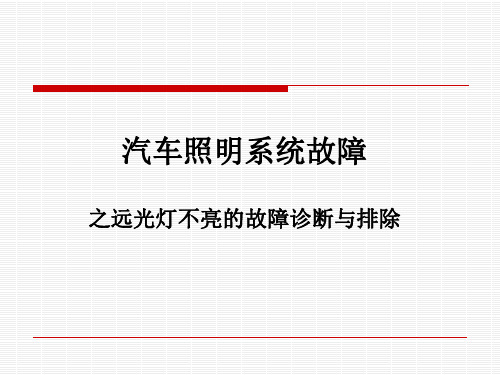 汽车照明系统故障

之远光灯不亮的故障诊断与排除